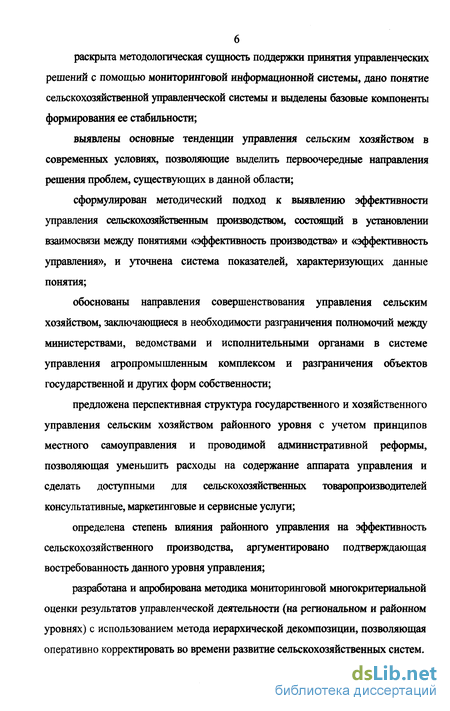 6

раскрыта методологическая сущность поддержки принятия управленческих решений с помощью мониторинговой информационной системы, дано понятие сельскохозяйственной управленческой системы и выделены базовые компоненты формирования ее стабильности;

выявлены основные тенденции управления сельским хозяйством в современных условиях, позволяющие выделить первоочередные направления решения проблем, существующих в данной области;

сформулирован методический подход к выявлению эффективности управления сельскохозяйственным производством, состоящий в установлении взаимосвязи между понятиями «эффективность производства» и «эффективность управления», и уточнена система показателей, характеризующих данные понятия;

обоснованы направления совершенствования управления сельским хозяйством, заключающиеся в необходимости разграничения полномочий между министерствами, ведомствами и исполнительными органами в системе управления агропромышленным комплексом и разграничения объектов государственной и других форм собственности;

предложена перспективная структура государственного и хозяйственного управления сельским хозяйством районного уровня с учетом принципов местного самоуправления и проводимой административной реформы, позволяющая уменьшить расходы на содержание аппарата управления и сделать доступными для сельскохозяйственных товаропроизводителей консультативные, маркетинговые и сервисные услуги;

определена степень влияния районного управления на эффективность сельскохозяйственного производства, аргументировано подтверждающая востребованность данного уровня управления;

разработана и апробирована методика мониторинговой многокритериальной оценки результатов управленческой деятельности (на региональном и районном уровнях) с использованием метода иерархической декомпозиции, позволяющая оперативно корректировать во времени развитие сельскохозяйственных систем.

dsLib.net
библиотека диссертаций